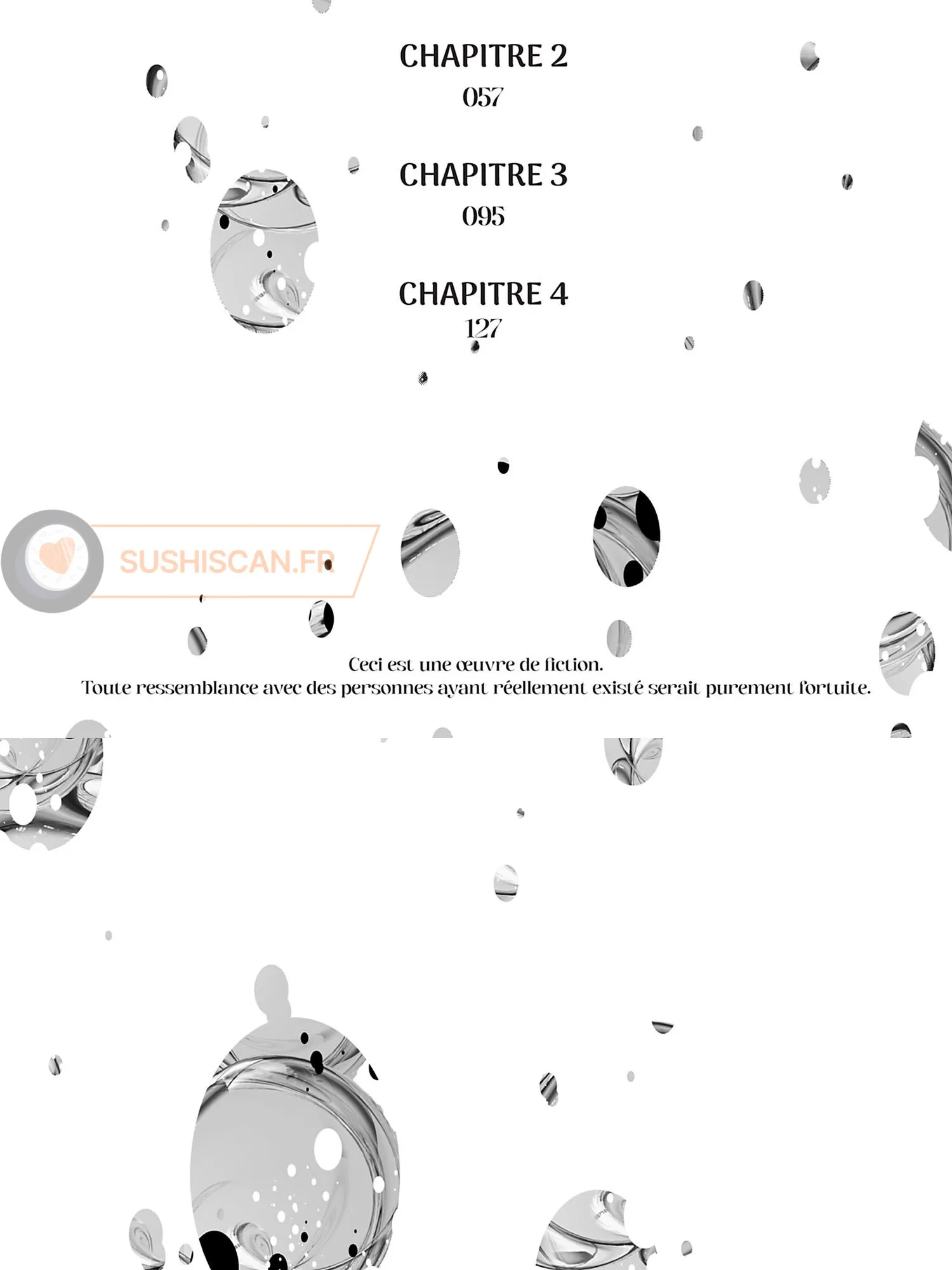 CHAPITRE 2
057

CHAPITRE 3
095

CHAPITRE 4
127

Ceci est une œuvre de fiction.
Toute ressemblance avec des personnes ayant réellement existé serait purement fortuite.

SUSHISCAN.FR